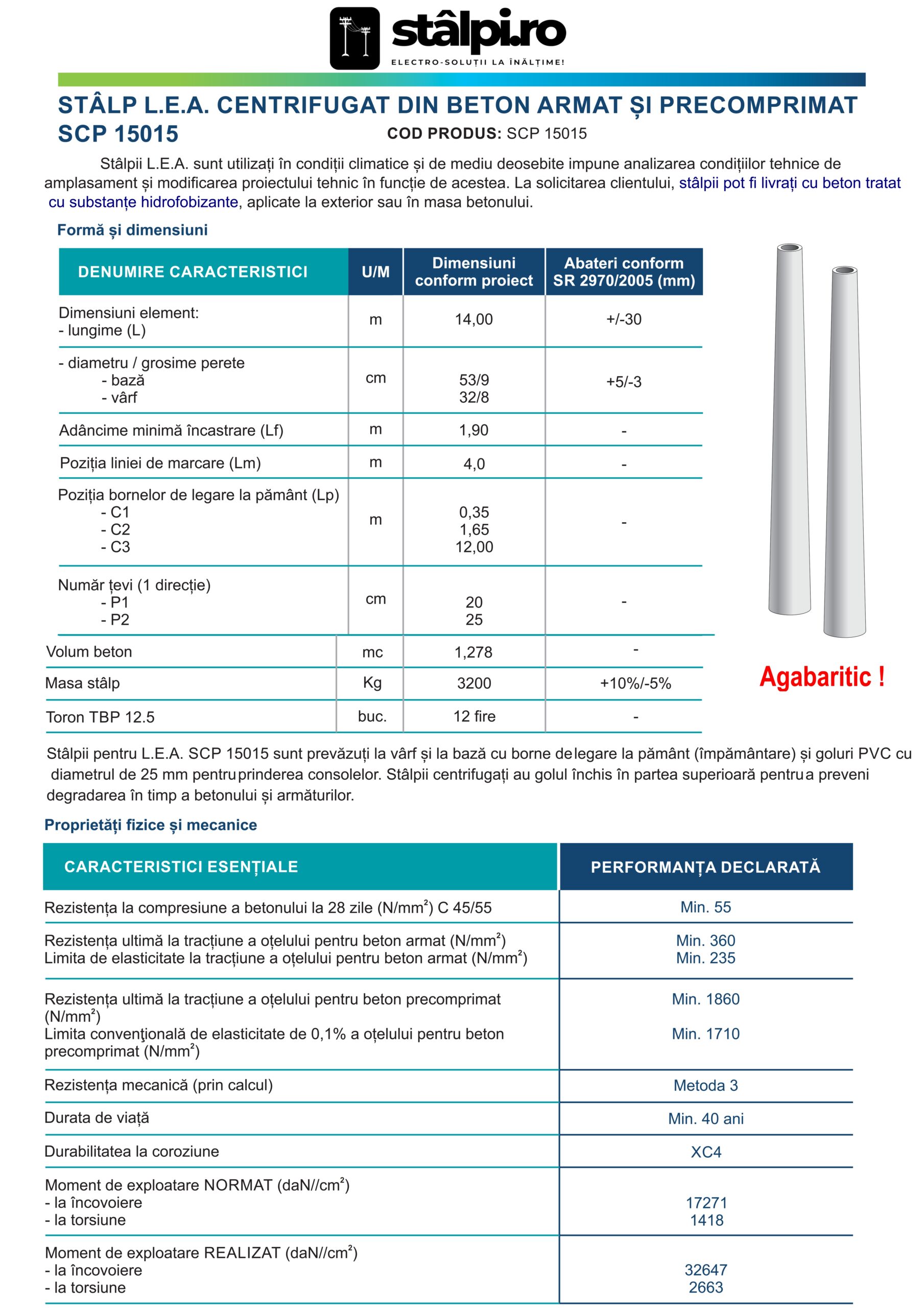 stâlpi.ro
ELECTRO-SOLUȚII LA ÎNĂLȚIME!

STÂLP L.E.A. CENTRIFUGAT DIN BETON ARMAT ȘI PRECOMPRIMAT SCP 15015

COD PRODUS: SCP 15015

Stâlpii L.E.A. sunt utilizați în condiții climatice și de mediu deosebite impune analizarea condițiilor tehnice de amplasament și modificarea proiectului tehnic în funcție de acestea. La solicitarea clientului, stâlpii pot fi livrați cu beton tratat cu substanțe hidrofobizante, aplicate la exterior sau în masa betonului.

Formă și dimensiuni

| DENUMIRE CARACTERISTICI | U/M | Dimensiuni conform proiect | Abateri conform SR 2970/2005 (mm) |
|---|---|---|---|
| Dimensiuni element: - lungime (L) | m | 14,00 | +/-30 |
| - diametru / grosime perete - bază - vârf | cm | 53/9 32/8 | +5/-3 |
| Adâncime minimă încastrare (Lf) | m | 1,90 | - |
| Poziția liniei de marcare (Lm) | m | 4,0 | - |
| Poziția bornelor de legare la pământ (Lp) - C1 - C2 - C3 | m | 0,35 1,65 12,00 | - |
| Număr țevi (1 direcție) - P1 - P2 | cm | 20 25 | - |
| Volum beton | mc | 1,278 | - |
| Masa stâlp | Kg | 3200 | +10%/-5% |
| Toron TBP 12.5 | buc. | 12 fire | - |

Agabaritic !

Stâlpii pentru L.E.A. SCP 15015 sunt prevăzuți la vârf și la bază cu borne de legare la pământ (împământare) și goluri PVC cu diametrul de 25 mm pentru prinderea consolelor. Stâlpii centrifugați au golul închis în partea superioară pentru a preveni degradarea în timp a betonului și armăturilor.

Proprietăți fizice și mecanice

| CARACTERISTICI ESENȚIALE | PERFORMANȚA DECLARATĂ |
|---|---|
| Rezistența la compresiune a betonului la 28 zile (N/mm$^2$) C 45/55 | Min. 55 |
| Rezistența ultimă la tracțiune a oțelului pentru beton armat (N/mm$^2$) Limita de elasticitate la tracțiune a oțelului pentru beton armat (N/mm$^2$) | Min. 360 Min. 235 |
| Rezistența ultimă la tracțiune a oțelului pentru beton precomprimat (N/mm$^2$) Limita convenţională de elasticitate de 0,1% a oțelului pentru beton precomprimat (N/mm$^2$) | Min. 1860 Min. 1710 |
| Rezistența mecanică (prin calcul) | Metoda 3 |
| Durata de viață | Min. 40 ani |
| Durabilitatea la coroziune | XC4 |
| Moment de exploatare NORMAT (daN//cm$^2$) - la încovoiere - la torsiune | 17271 1418 |
| Moment de exploatare REALIZAT (daN//cm$^2$) - la încovoiere - la torsiune | 32647 2663 |